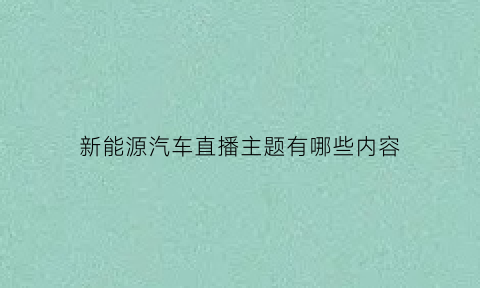 新能源汽车直播主题有哪些内容